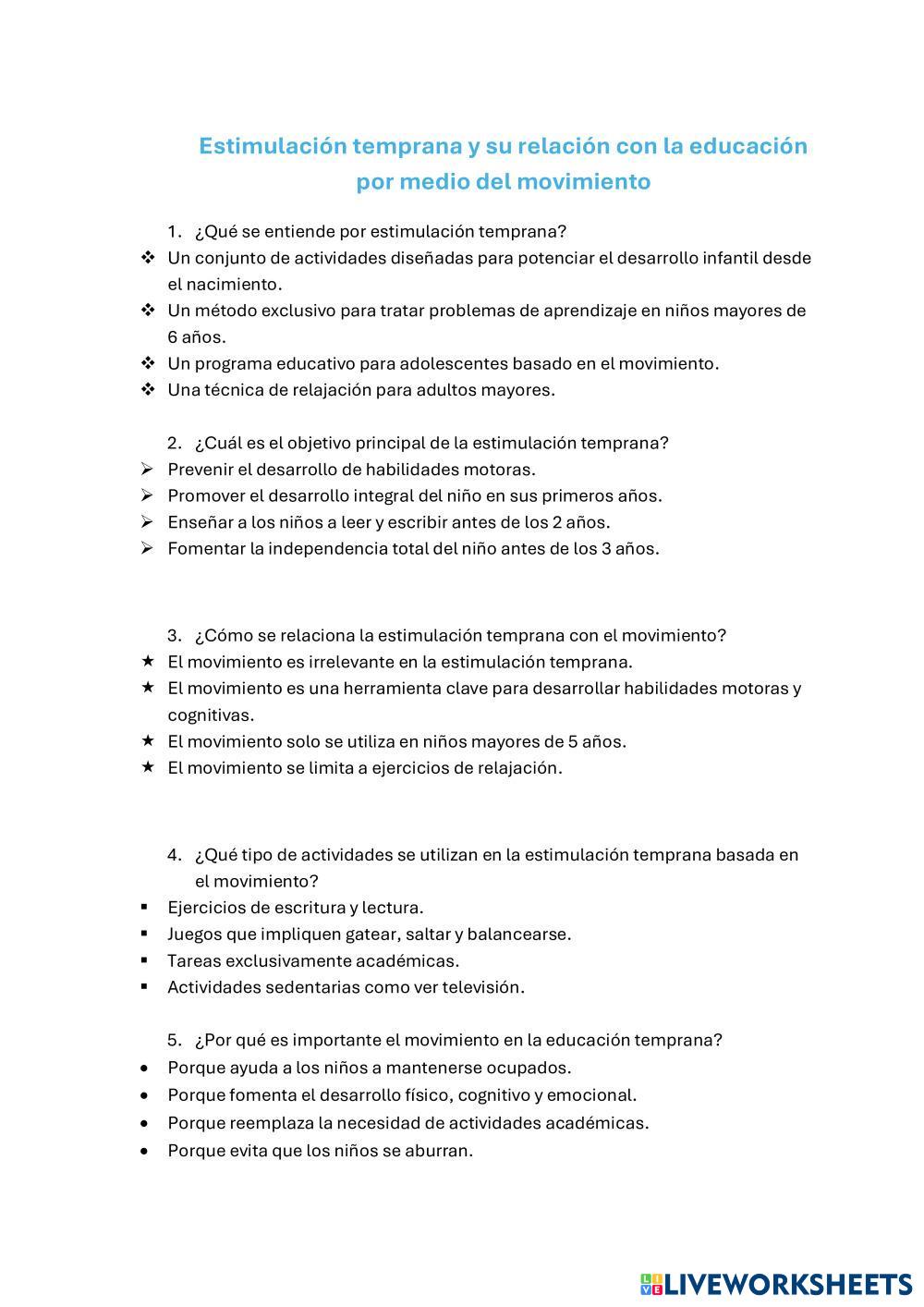 Estimulación temprana y su relación con la educación por medio del movimiento

1. ¿Qué se entiende por estimulación temprana?
❖ Un conjunto de actividades diseñadas para potenciar el desarrollo infantil desde el nacimiento.
❖ Un método exclusivo para tratar problemas de aprendizaje en niños mayores de 6 años.
❖ Un programa educativo para adolescentes basado en el movimiento.
❖ Una técnica de relajación para adultos mayores.

2. ¿Cuál es el objetivo principal de la estimulación temprana?
➢ Prevenir el desarrollo de habilidades motoras.
➢ Promover el desarrollo integral del niño en sus primeros años.
➢ Enseñar a los niños a leer y escribir antes de los 2 años.
➢ Fomentar la independencia total del niño antes de los 3 años.

3. ¿Cómo se relaciona la estimulación temprana con el movimiento?
★ El movimiento es irrelevante en la estimulación temprana.
★ El movimiento es una herramienta clave para desarrollar habilidades motoras y cognitivas.
★ El movimiento solo se utiliza en niños mayores de 5 años.
★ El movimiento se limita a ejercicios de relajación.

4. ¿Qué tipo de actividades se utilizan en la estimulación temprana basada en el movimiento?
▪ Ejercicios de escritura y lectura.
▪ Juegos que impliquen gatear, saltar y balancearse.
▪ Tareas exclusivamente académicas.
▪ Actividades sedentarias como ver televisión.

5. ¿Por qué es importante el movimiento en la educación temprana?
• Porque ayuda a los niños a mantenerse ocupados.
• Porque fomenta el desarrollo físico, cognitivo y emocional.
• Porque reemplaza la necesidad de actividades académicas.
• Porque evita que los niños se aburran.

LIVEWORKSHEETS